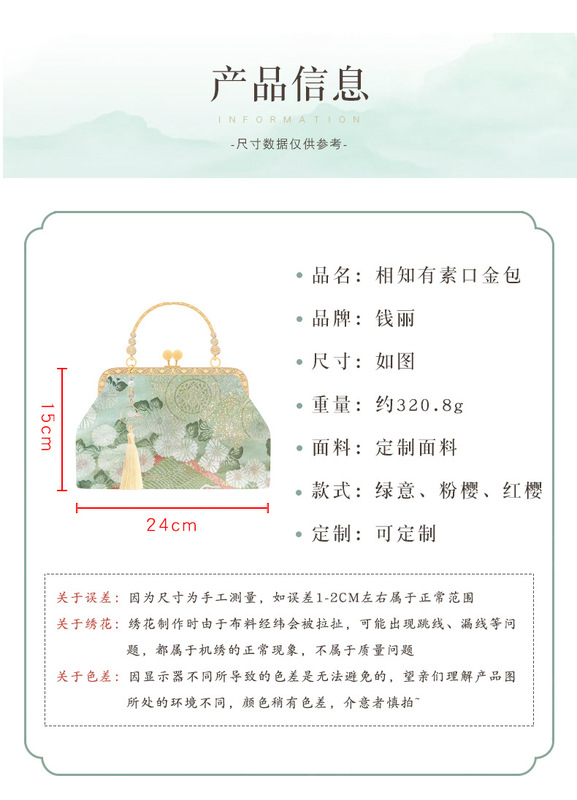 产品信息

INFORMATION

-尺寸数据仅供参考-

15cm

24cm

• 品名：相知有素口金包

• 品牌：钱丽

• 尺寸：如图

• 重量：约320.8g

• 面料：定制面料

• 款式：绿意、粉樱、红樱

• 定制：可定制

关于误差：因为尺寸为手工测量，如误差1-2CM左右属于正常范围

关于绣花：绣花制作时由于布料经纬会被拉扯，可能出现跳线、漏线等问题，都属于机绣的正常现象，不属于质量问题

关于色差：因显示器不同所导致的色差是无法避免的，望亲们理解产品图所处的环境不同，颜色稍有色差，介意者慎拍~